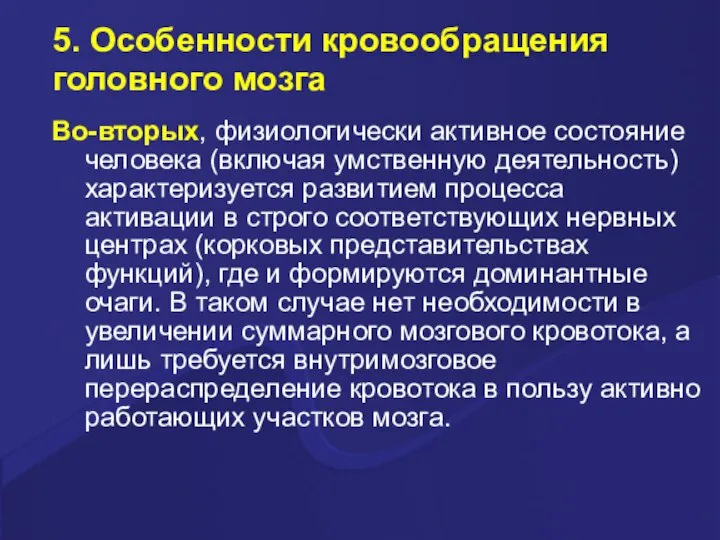 5. Особенности кровообращения головного мозга

Во-вторых, физиологически активное состояние человека (включая умственную деятельность) характеризуется развитием процесса активации в строго соответствующих нервных центрах (корковых представительствах функций), где и формируются доминантные очаги. В таком случае нет необходимости в увеличении суммарного мозгового кровотока, а лишь требуется внутримозговое перераспределение кровотока в пользу активно работающих участков мозга.